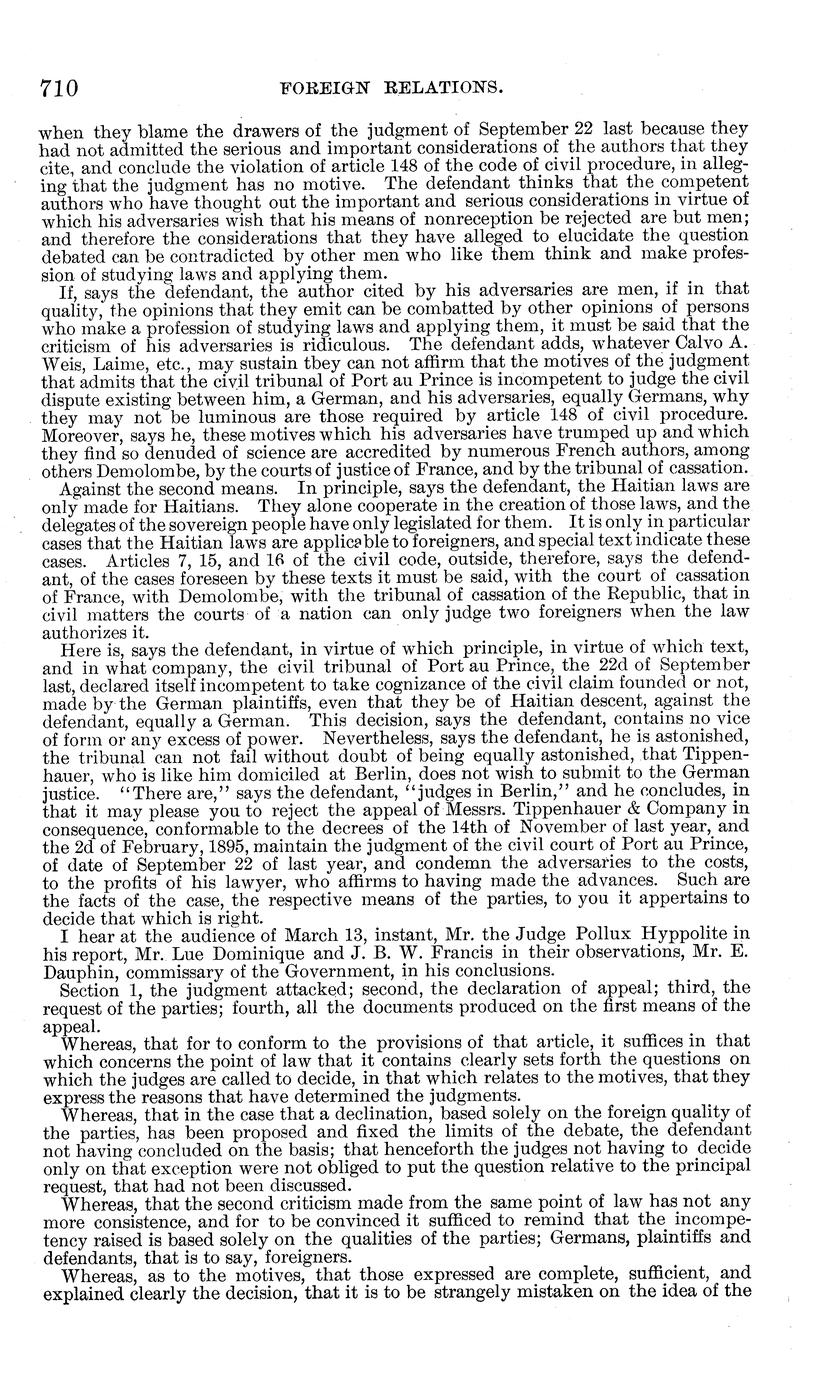 710 FOREIGN RELATIONS.

when they blame the drawers of the judgment of September 22 last because they had not admitted the serious and important considerations of the authors that they cite, and conclude the violation of article 148 of the code of civil procedure, in alleging that the judgment has no motive. The defendant thinks that the competent authors who have thought out the important and serious considerations in virtue of which his adversaries wish that his means of nonreception be rejected are but men; and therefore the considerations that they have alleged to elucidate the question debated can be contradicted by other men who like them think and make profession of studying laws and applying them.

If, says the defendant, the author cited by his adversaries are men, if in that quality, the opinions that they emit can be combatted by other opinions of persons who make a profession of studying laws and applying them, it must be said that the criticism of his adversaries is ridiculous. The defendant adds, whatever Calvo A. Weis, Laime, etc., may sustain tbey can not affirm that the motives of the judgment that admits that the civil tribunal of Port au Prince is incompetent to judge the civil dispute existing between him, a German, and his adversaries, equally Germans, why they may not be luminous are those required by article 148 of civil procedure. Moreover, says he, these motives which his adversaries have trumped up and which they find so denuded of science are accredited by numerous French authors, among others Demolombe, by the courts of justice of France, and by the tribunal of cassation.

Against the second means. In principle, says the defendant, the Haitian laws are only made for Haitians. They alone cooperate in the creation of those laws, and the delegates of the sovereign people have only legislated for them. It is only in particular cases that the Haitian laws are applicable to foreigners, and special text indicate these cases. Articles 7, 15, and 16 of the civil code, outside, therefore, says the defendant, of the cases foreseen by these texts it must be said, with the court of cassation of France, with Demolombe, with the tribunal of cassation of the Republic, that in civil matters the courts of a nation can only judge two foreigners when the law authorizes it.

Here is, says the defendant, in virtue of which principle, in virtue of which text, and in what company, the civil tribunal of Port au Prince, the 22d of September last, declared itself incompetent to take cognizance of the civil claim founded or not, made by the German plaintiffs, even that they be of Haitian descent, against the defendant, equally a German. This decision, says the defendant, contains no vice of form or any excess of power. Nevertheless, says the defendant, he is astonished, the tribunal can not fail without doubt of being equally astonished, that Tippenhauer, who is like him domiciled at Berlin, does not wish to submit to the German justice. "There are," says the defendant, "judges in Berlin," and he concludes, in that it may please you to reject the appeal of Messrs. Tippenhauer & Company in consequence, conformable to the decrees of the 14th of November of last year, and the 2d of February, 1895, maintain the judgment of the civil court of Port au Prince, of date of September 22 of last year, and condemn the adversaries to the costs, to the profits of his lawyer, who affirms to having made the advances. Such are the facts of the case, the respective means of the parties, to you it appertains to decide that which is right.

I hear at the audience of March 13, instant, Mr. the Judge Pollux Hyppolite in his report, Mr. Lue Dominique and J. B. W. Francis in their observations, Mr. E. Dauphin, commissary of the Government, in his conclusions.

Section 1, the judgment attacked; second, the declaration of appeal; third, the request of the parties; fourth, all the documents produced on the first means of the appeal.

Whereas, that for to conform to the provisions of that article, it suffices in that which concerns the point of law that it contains clearly sets forth the questions on which the judges are called to decide, in that which relates to the motives, that they express the reasons that have determined the judgments.

Whereas, that in the case that a declination, based solely on the foreign quality of the parties, has been proposed and fixed the limits of the debate, the defendant not having concluded on the basis; that henceforth the judges not having to decide only on that exception were not obliged to put the question relative to the principal request, that had not been discussed.

Whereas, that the second criticism made from the same point of law has not any more consistence, and for to be convinced it sufficed to remind that the incompetency raised is based solely on the qualities of the parties; Germans, plaintiffs and defendants, that is to say, foreigners.

Whereas, as to the motives, that those expressed are complete, sufficient, and explained clearly the decision, that it is to be strangely mistaken on the idea of the